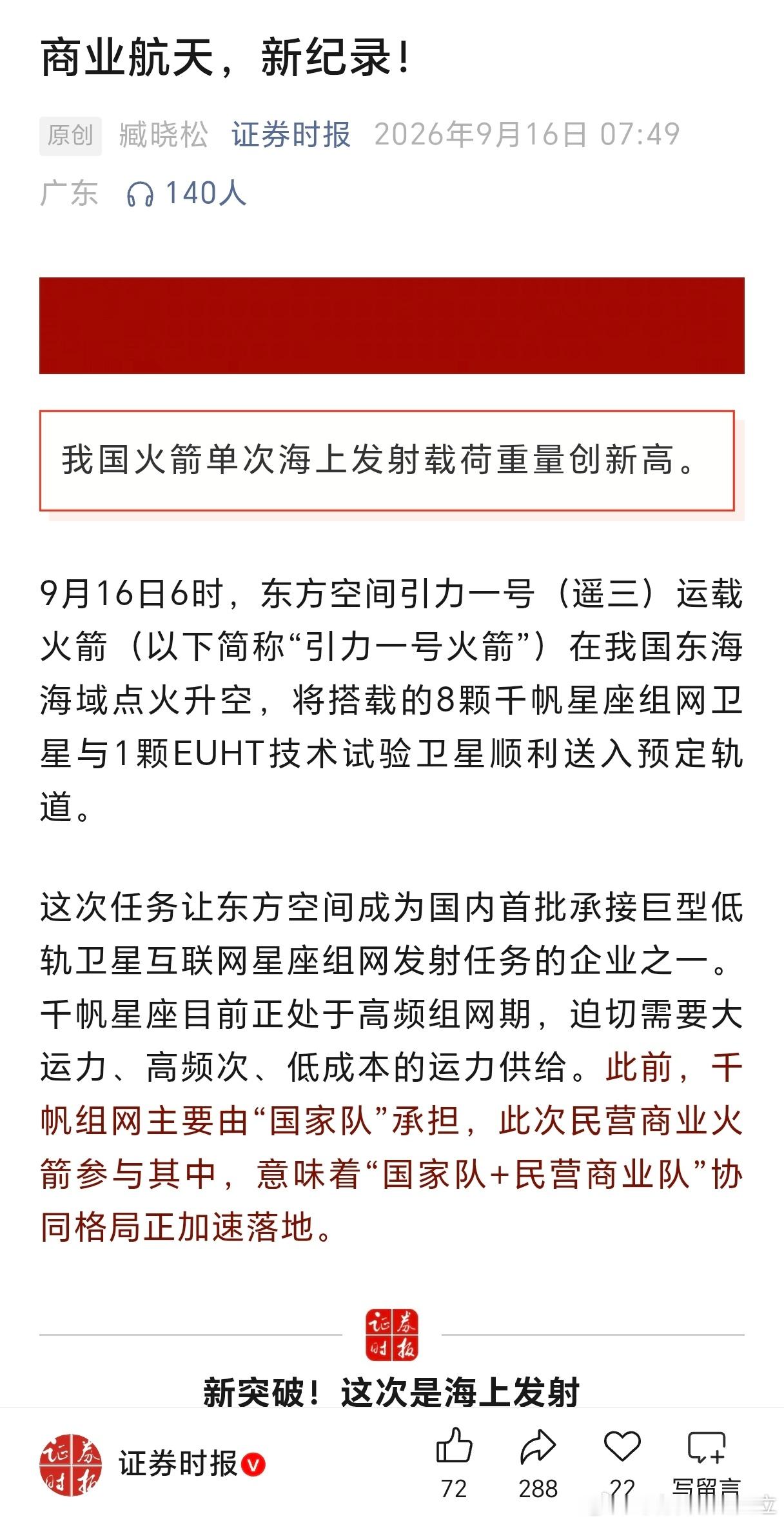 商业航天，新纪录！

原创 臧晓松 证券时报 2026年9月16日 07:49

广东 140人

我国火箭单次海上发射载荷重量创新高。

9月16日6时，东方空间引力一号（遥三）运载火箭（以下简称“引力一号火箭”）在我国东海海域点火升空，将搭载的8颗千帆星座组网卫星与1颗EUHT技术试验卫星顺利送入预定轨道。

这次任务让东方空间成为国内首批承接巨型低轨卫星互联网星座组网发射任务的企业之一。千帆星座目前正处于高频组网期，迫切需要大运力、高频次、低成本的运力供给。此前，千帆组网主要由“国家队”承担，此次民营商业火箭参与其中，意味着“国家队+民营商业队”协同格局正加速落地。

证券时报

新突破！这次是海上发射

证券时报

72 288 22 写留言